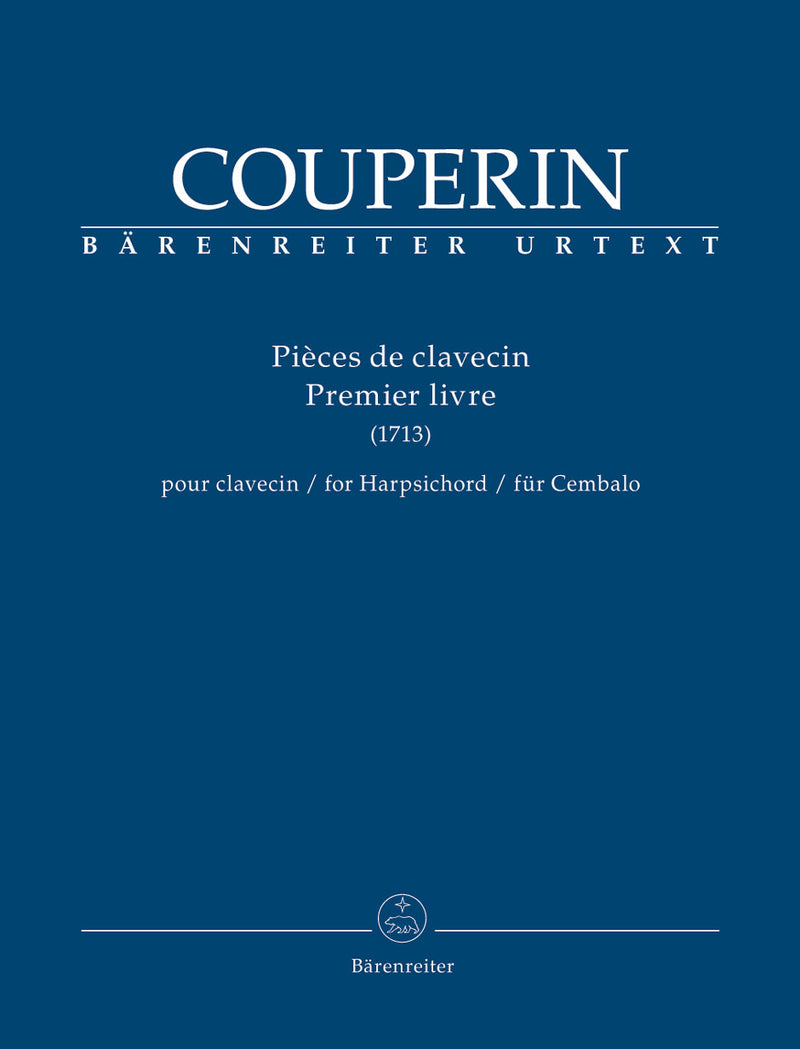 COUPERIN
BÄRENREITER URTEXT

Pièces de clavecin
Premier livre
(1713)

pour clavecin / for Harpsichord / für Cembalo

Bärenreiter